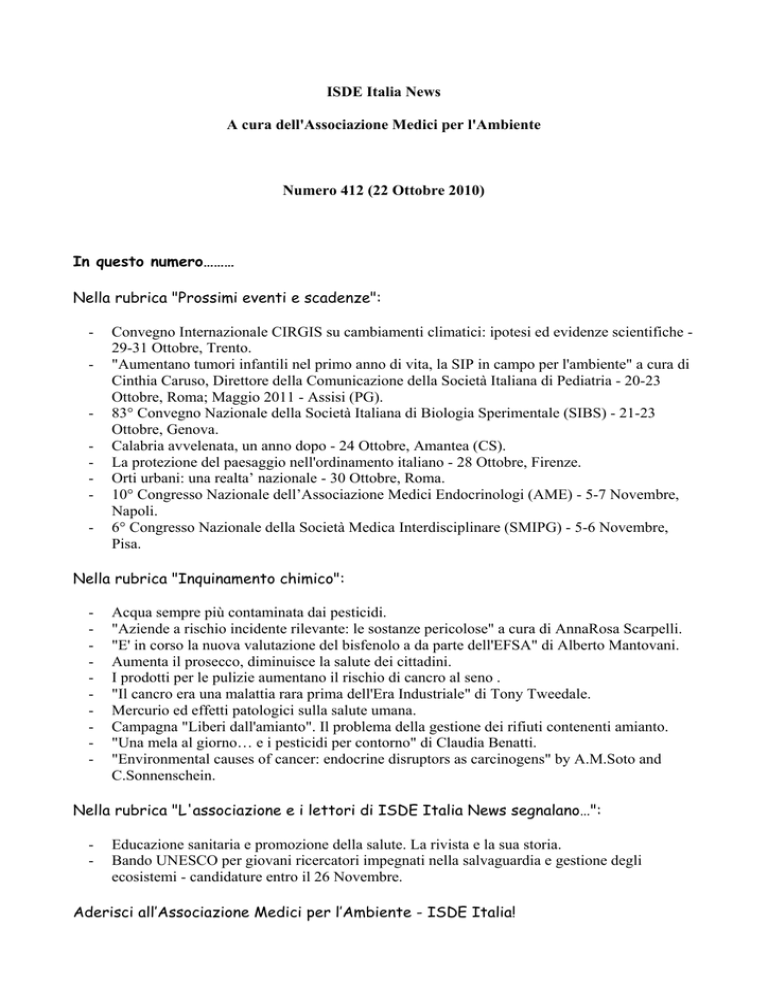 ISDE Italia News

A cura dell'Associazione Medici per l'Ambiente

Numero 412 (22 Ottobre 2010)

In questo numero………

Nella rubrica "Prossimi eventi e scadenze":

- Convegno Internazionale CIRGIS su cambiamenti climatici: ipotesi ed evidenze scientifiche - 29-31 Ottobre, Trento.
- "Aumentano tumori infantili nel primo anno di vita, la SIP in campo per l'ambiente" a cura di Cinthia Caruso, Direttore della Comunicazione della Società Italiana di Pediatria - 20-23 Ottobre, Roma; Maggio 2011 - Assisi (PG).
- 83° Convegno Nazionale della Società Italiana di Biologia Sperimentale (SIBS) - 21-23 Ottobre, Genova.
- Calabria avvelenata, un anno dopo - 24 Ottobre, Amantea (CS).
- La protezione del paesaggio nell'ordinamento italiano - 28 Ottobre, Firenze.
- Orti urbani: una realta' nazionale - 30 Ottobre, Roma.
- 10° Congresso Nazionale dell'Associazione Medici Endocrinologi (AME) - 5-7 Novembre, Napoli.
- 6° Congresso Nazionale della Società Medica Interdisciplinare (SMIPG) - 5-6 Novembre, Pisa.

Nella rubrica "Inquinamento chimico":

- Acqua sempre più contaminata dai pesticidi.
- "Aziende a rischio incidente rilevante: le sostanze pericolose" a cura di AnnaRosa Scarpelli.
- "E' in corso la nuova valutazione del bisfenolo a da parte dell'EFSA" di Alberto Mantovani.
- Aumenta il prosecco, diminuisce la salute dei cittadini.
- I prodotti per le pulizie aumentano il rischio di cancro al seno .
- "Il cancro era una malattia rara prima dell'Era Industriale" di Tony Tweedale.
- Mercurio ed effetti patologici sulla salute umana.
- Campagna "Liberi dall'amianto". Il problema della gestione dei rifiuti contenenti amianto.
- "Una mela al giorno… e i pesticidi per contorno" di Claudia Benatti.
- "Environmental causes of cancer: endocrine disruptors as carcinogens" by A.M.Soto and C.Sonnenschein.

Nella rubrica "L'associazione e i lettori di ISDE Italia News segnalano…":

- Educazione sanitaria e promozione della salute. La rivista e la sua storia.
- Bando UNESCO per giovani ricercatori impegnati nella salvaguardia e gestione degli ecosistemi - candidature entro il 26 Novembre.

Aderisci all'Associazione Medici per l'Ambiente - ISDE Italia!